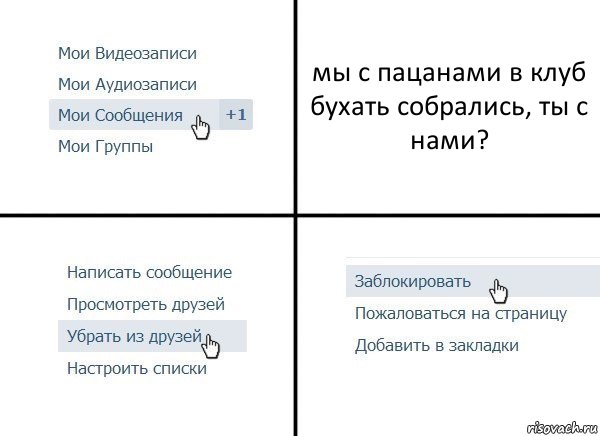 Мои Видеозаписи
Мои Аудиозаписи
Мои Сообщения +1
Мои Группы

мы с пацанами в клуб бухать собрались, ты с нами?

Написать сообщение
Просмотреть друзей
Убрать из друзей
Настроить списки

Заблокировать
Пожаловаться на страницу
Добавить в закладки

risovach.ru